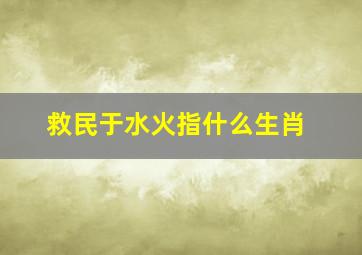 救民于水火指什么生肖